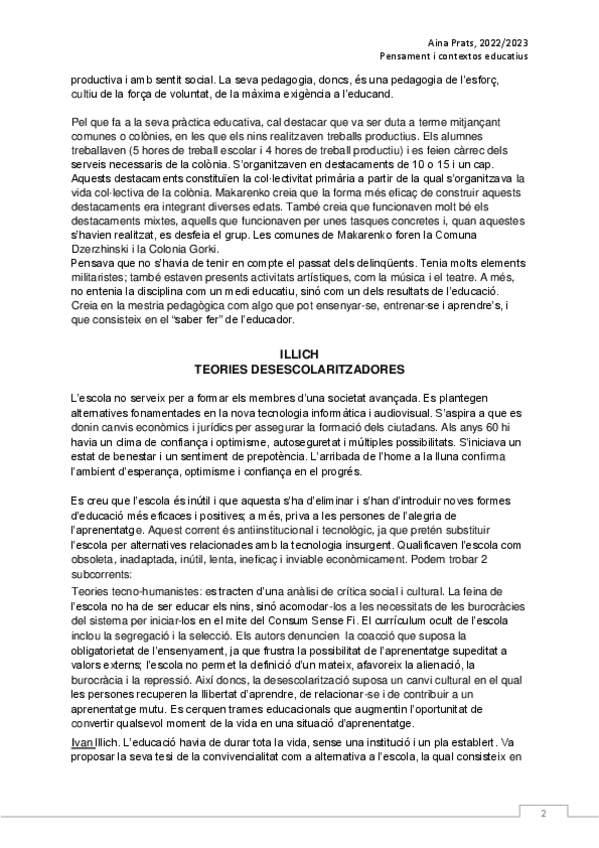 Aina Prats, 2022/2023
Pensament i contextos educatius

productiva i amb sentit social. La seva pedagogia, doncs, és una pedagogia de l'esforç, cultiu de la força de voluntat, de la màxima exigència a l'educand.

Pel que fa a la seva pràctica educativa, cal destacar que va ser duta a terme mitjançant comunes o colònies, en les que els nins realitzaven treballs productius. Els alumnes treballaven (5 hores de treball escolar i 4 hores de treball productiu) i es feien càrrec dels serveis necessaris de la colònia. S'organitzaven en destacaments de 10 o 15 i un cap. Aquests destacaments constituïen la col·lectivitat primària a partir de la qual s'organitzava la vida col·lectiva de la colònia. Makarenko creia que la forma més eficaç de construir aquests destacaments era integrant diverses edats. També creia que funcionaven molt bé els destacaments mixtes, aquells que funcionaven per unes tasques concretes i, quan aquestes s'havien realitzat, es desfeia el grup. Les comunes de Makarenko foren la Comuna Dzerzhinski i la Colonia Gorki.
Pensava que no s'havia de tenir en compte el passat dels delinqüents. Tenia molts elements militaristes; també estaven presents activitats artístiques, com la música i el teatre. A més, no entenia la disciplina com un medi educatiu, sinó com un dels resultats de l'educació. Creia en la mestria pedagògica com algo que pot ensenyar-se, entrenar-se i aprendre's, i que consisteix en el "saber fer" de l'educador.

ILLICH
TEORIES DESESCOLARITZADORES

L'escola no serveix per a formar els membres d'una societat avançada. Es plantegen alternatives fonamentades en la nova tecnologia informàtica i audiovisual. S'aspira a que es donin canvis econòmics i jurídics per assegurar la formació dels ciutadans. Als anys 60 hi havia un clima de confiança i optimisme, autoseguretat i múltiples possibilitats. S'iniciava un estat de benestar i un sentiment de prepotència. L'arribada de l'home a la lluna confirma l'ambient d'esperança, optimisme i confiança en el progrés.

Es creu que l'escola és inútil i que aquesta s'ha d'eliminar i s'han d'introduir noves formes d'educació més eficaces i positives; a més, priva a les persones de l'alegria de l'aprenentatge. Aquest corrent és antiinstitucional i tecnològic, ja que pretén substituir l'escola per alternatives relacionades amb la tecnologia insurgent. Qualificaven l'escola com obsoleta, inadaptada, inútil, lenta, ineficaç i inviable econòmicament. Podem trobar 2 subcorrents:
Teories tecno-humanistes: es tracten d'una anàlisi de crítica social i cultural. La feina de l'escola no ha de ser educar els nins, sinó acomodar-los a les necessitats de les burocràcies del sistema per iniciar-los en el mite del Consum Sense Fi. El currículum ocult de l'escola inclou la segregació i la selecció. Els autors denuncien la coacció que suposa la obligatorietat de l'ensenyament, ja que frustra la possibilitat de l'aprenentatge supeditat a valors externs; l'escola no permet la definició d'un mateix, afavoreix la alienació, la burocràcia i la repressió. Així doncs, la desescolarització suposa un canvi cultural en el qual les persones recuperen la llibertat d'aprendre, de relacionar-se i de contribuir a un aprenentatge mutu. Es cerquen trames educacionals que augmentin l'oportunitat de convertir qualsevol moment de la vida en una situació d'aprenentatge.
Ivan Illich. L'educació havia de durar tota la vida, sense una institució i un pla establert. Va proposar la seva tesi de la convivencialitat com a alternativa a l'escola, la qual consisteix en

2